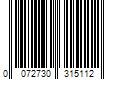 0 072730 315112